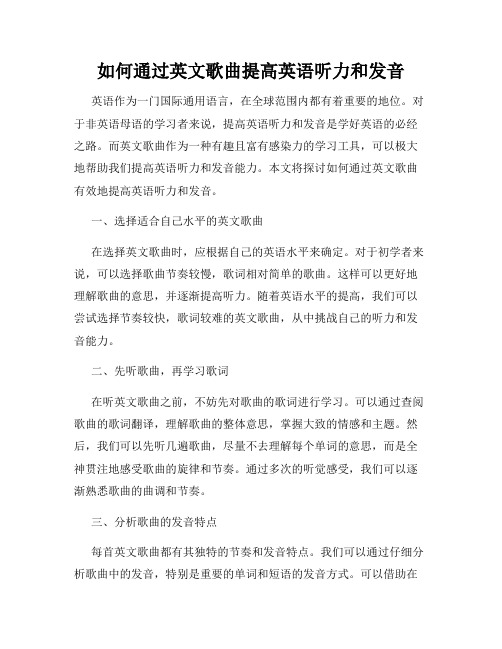 如何通过英文歌曲提高英语听力和发音

英语作为一门国际通用语言，在全球范围内都有着重要的地位。对于非英语母语的学习者来说，提高英语听力和发音是学好英语的必经之路。而英文歌曲作为一种有趣且富有感染力的学习工具，可以极大地帮助我们提高英语听力和发音能力。本文将探讨如何通过英文歌曲有效地提高英语听力和发音。

一、选择适合自己水平的英文歌曲

在选择英文歌曲时，应根据自己的英语水平来确定。对于初学者来说，可以选择歌曲节奏较慢，歌词相对简单的歌曲。这样可以更好地理解歌曲的意思，并逐渐提高听力。随着英语水平的提高，我们可以尝试选择节奏较快，歌词较难的英文歌曲，从中挑战自己的听力和发音能力。

二、先听歌曲，再学习歌词

在听英文歌曲之前，不妨先对歌曲的歌词进行学习。可以通过查阅歌曲的歌词翻译，理解歌曲的整体意思，掌握大致的情感和主题。然后，我们可以先听几遍歌曲，尽量不去理解每个单词的意思，而是全神贯注地感受歌曲的旋律和节奏。通过多次的听觉感受，我们可以逐渐熟悉歌曲的曲调和节奏。

三、分析歌曲的发音特点

每首英文歌曲都有其独特的节奏和发音特点。我们可以通过仔细分析歌曲中的发音，特别是重要的单词和短语的发音方式。可以借助在